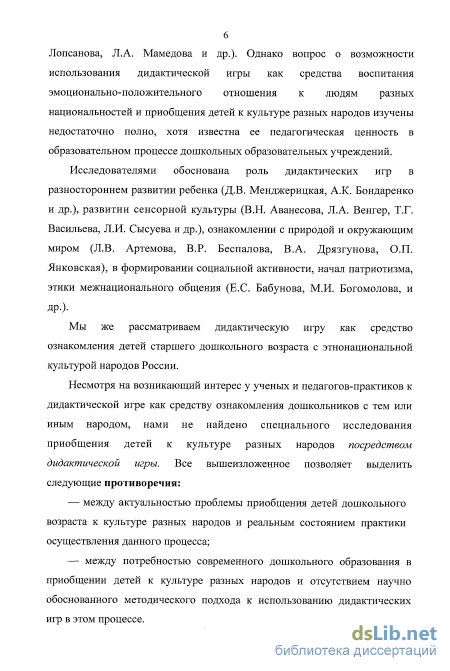 6

Лопсанова, Л.А. Мамедова и др.). Однако вопрос о возможности использования дидактической игры как средства воспитания эмоционально-положительного отношения к людям разных национальностей и приобщения детей к культуре разных народов изучены недостаточно полно, хотя известна ее педагогическая ценность в образовательном процессе дошкольных образовательных учреждений.

Исследователями обоснована роль дидактических игр в разностороннем развитии ребенка (Д.В. Менджерицкая, А.К. Бондаренко и др.), развитии сенсорной культуры (В.Н. Аванесова, Л.А. Венгер, Т.Г. Васильева, Л.И. Сысуева и др.), ознакомлении с природой и окружающим миром (Л.В. Артемова, В.Р. Беспалова, В.А. Дрязгунова, О.П. Янковская), в формировании социальной активности, начал патриотизма, этики межнационального общения (Е.С. Бабунова, М.И. Богомолова, и др.).

Мы же рассматриваем дидактическую игру как средство ознакомления детей старшего дошкольного возраста с этнонациональной культурой народов России.

Несмотря на возникающий интерес у ученых и педагогов-практиков к дидактической игре как средству ознакомления дошкольников с тем или иным народом, нами не найдено специального исследования приобщения детей к культуре разных народов посредством дидактической игры. Все вышеизложенное позволяет выделить следующие противоречия:

— между актуальностью проблемы приобщения детей дошкольного возраста к культуре разных народов и реальным состоянием практики осуществления данного процесса;

— между потребностью современного дошкольного образования в приобщении детей к культуре разных народов и отсутствием научно обоснованного методического подхода к использованию дидактических игр в этом процессе.

dsLib.net
библиотека диссертаций